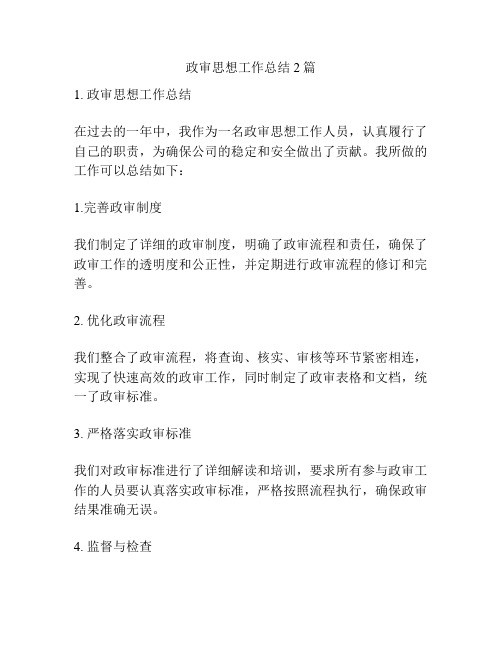 政审思想工作总结 2 篇

1. 政审思想工作总结

在过去的一年中，我作为一名政审思想工作人员，认真履行了自己的职责，为确保公司的稳定和安全做出了贡献。我所做的工作可以总结如下：

1.完善政审制度

我们制定了详细的政审制度，明确了政审流程和责任，确保了政审工作的透明度和公正性，并定期进行政审流程的修订和完善。

2. 优化政审流程

我们整合了政审流程，将查询、核实、审核等环节紧密相连，实现了快速高效的政审工作，同时制定了政审表格和文档，统一了政审标准。

3. 严格落实政审标准

我们对政审标准进行了详细解读和培训，要求所有参与政审工作的人员要认真落实政审标准，严格按照流程执行，确保政审结果准确无误。

4. 监督与检查